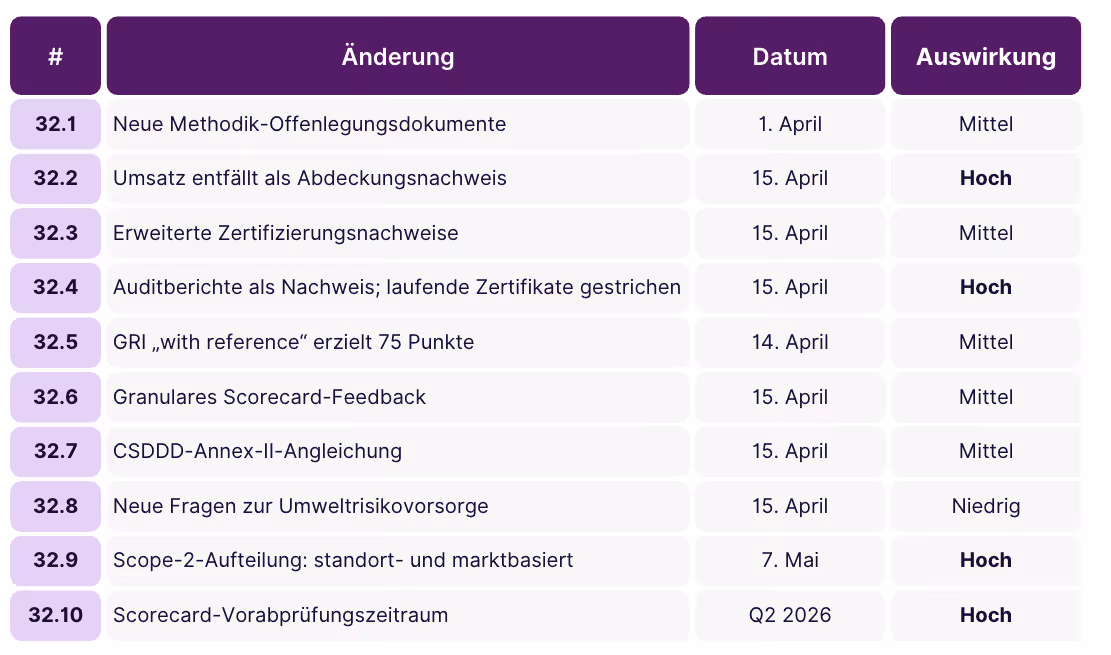 | # | Änderung | Datum | Auswirkung |
|---|---|---|---|
| 32.1 | Neue Methodik-Offenlegungsdokumente | 1. April | Mittel |
| 32.2 | Umsatz entfällt als Abdeckungsnachweis | 15. April | Hoch |
| 32.3 | Erweiterte Zertifizierungsnachweise | 15. April | Mittel |
| 32.4 | Auditberichte als Nachweis; laufende Zertifikate gestrichen | 15. April | Hoch |
| 32.5 | GRI „with reference“ erzielt 75 Punkte | 14. April | Mittel |
| 32.6 | Granulares Scorecard-Feedback | 15. April | Mittel |
| 32.7 | CSDDD-Annex-II-Angleichung | 15. April | Mittel |
| 32.8 | Neue Fragen zur Umweltrisikovorsorge | 15. April | Niedrig |
| 32.9 | Scope-2-Aufteilung: standort- und marktbasiert | 7. Mai | Hoch |
| 32.10 | Scorecard-Vorabprüfungszeitraum | Q2 2026 | Hoch |